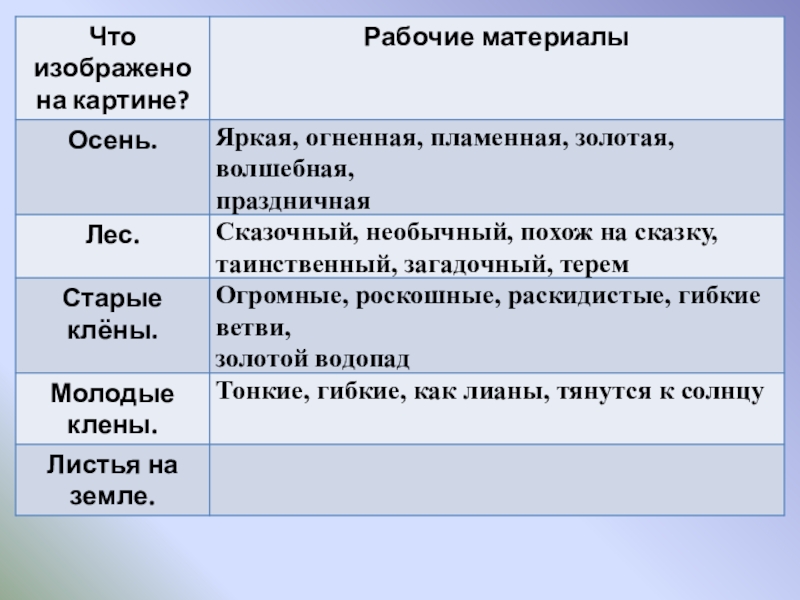 | Что изображено на картине? | Рабочие материалы |
|---|---|
| Осень. | Яркая, огненная, пламенная, золотая, волшебная, праздничная |
| Лес. | Сказочный, необычный, похож на сказку, таинственный, загадочный, терем |
| Старые клёны. | Огромные, роскошные, раскидистые, гибкие ветви, золотой водопад |
| Молодые клены. | Тонкие, гибкие, как лианы, тянутся к солнцу |
| Листья на земле. | |